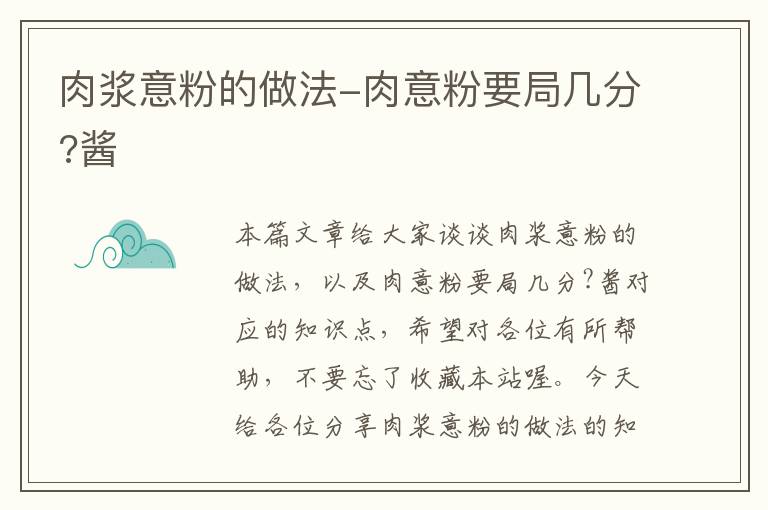 肉浆意粉的做法-肉意粉要局几分?酱

本篇文章给大家谈谈肉浆意粉的做法，以及肉意粉要局几分?酱对应的知识点，希望对各位有所帮助，不要忘了收藏本站喔。今天给各位分享肉浆意粉的做法的知